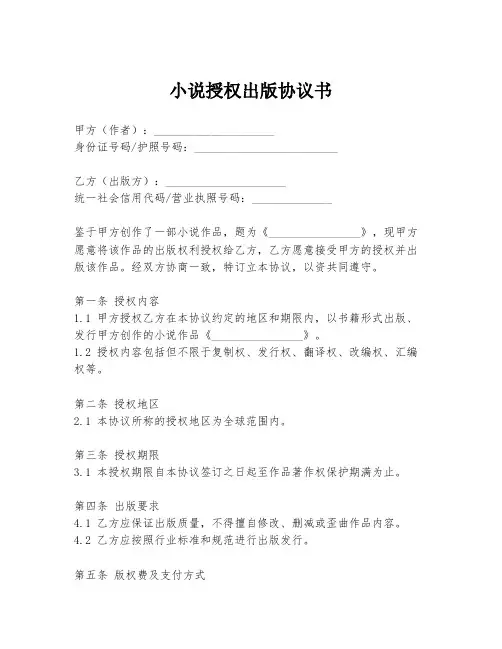 小说授权出版协议书

甲方（作者）：____________________
身份证号码/护照号码：________________________

乙方（出版方）：____________________
统一社会信用代码/营业执照号码：______________

鉴于甲方创作了一部小说作品，题为《________________》，现甲方愿意将该作品的出版权利授权给乙方，乙方愿意接受甲方的授权并出版该作品。经双方协商一致，特订立本协议，以资共同遵守。

第一条 授权内容
1.1 甲方授权乙方在本协议约定的地区和期限内，以书籍形式出版、发行甲方创作的小说作品《________________》。
1.2 授权内容包括但不限于复制权、发行权、翻译权、改编权、汇编权等。

第二条 授权地区
2.1 本协议所称的授权地区为全球范围内。

第三条 授权期限
3.1 本授权期限自本协议签订之日起至作品著作权保护期满为止。

第四条 出版要求
4.1 乙方应保证出版质量，不得擅自修改、删减或歪曲作品内容。
4.2 乙方应按照行业标准和规范进行出版发行。

第五条 版权费及支付方式